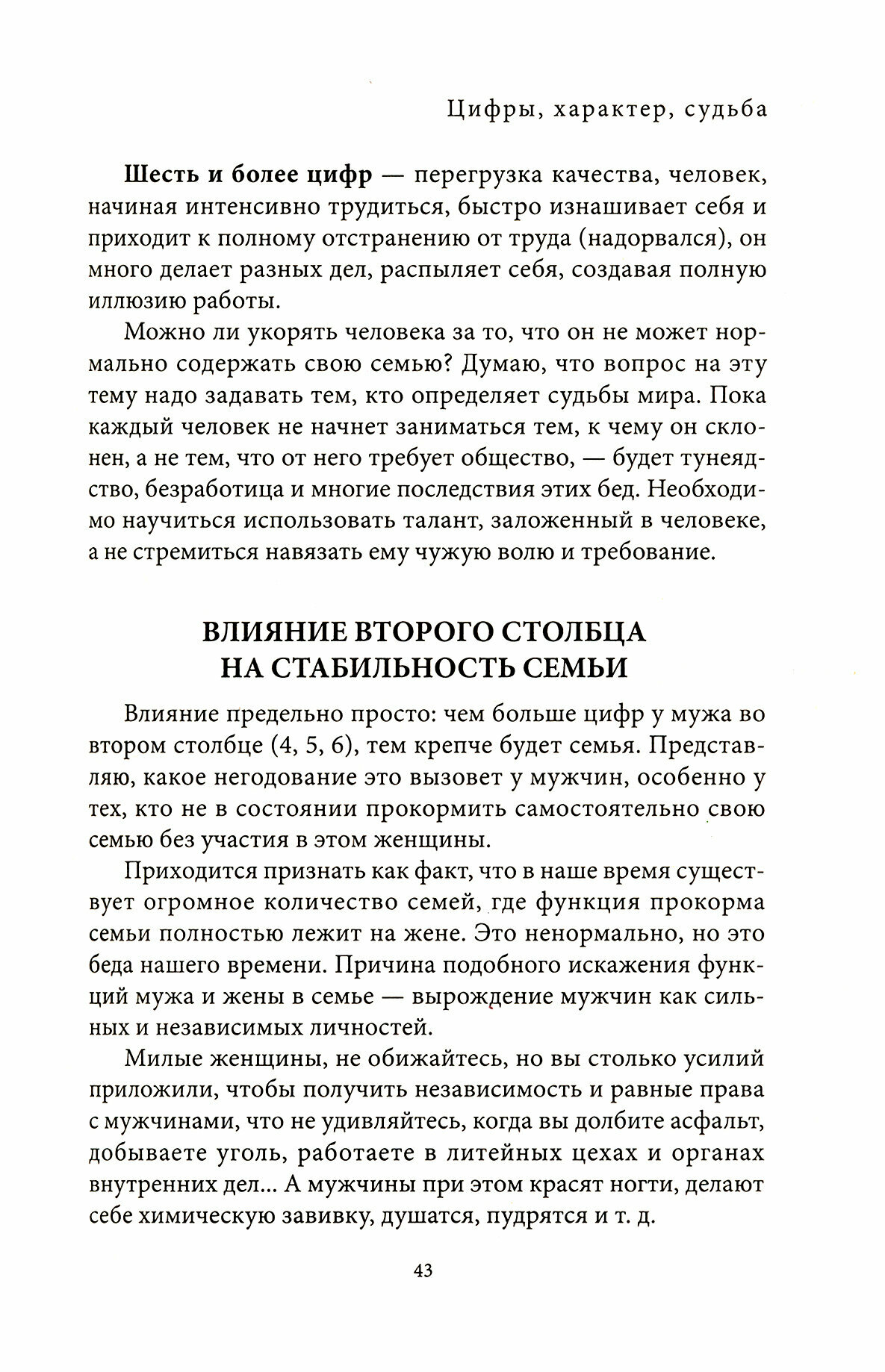 Цифры, характер, судьба

Шесть и более цифр — перегрузка качества, человек, начиная интенсивно трудиться, быстро изнашивает себя и приходит к полному отстранению от труда (надорвался), он много делает разных дел, распыляет себя, создавая полную иллюзию работы.

Можно ли укорять человека за то, что он не может нормально содержать свою семью? Думаю, что вопрос на эту тему надо задавать тем, кто определяет судьбы мира. Пока каждый человек не начнет заниматься тем, к чему он склонен, а не тем, что от него требует общество, — будет тунеядство, безработица и многие последствия этих бед. Необходимо научиться использовать талант, заложенный в человеке, а не стремиться навязать ему чужую волю и требование.

ВЛИЯНИЕ ВТОРОГО СТОЛБЦА НА СТАБИЛЬНОСТЬ СЕМЬИ

Влияние предельно просто: чем больше цифр у мужа во втором столбце (4, 5, 6), тем крепче будет семья. Представляю, какое негодование это вызовет у мужчин, особенно у тех, кто не в состоянии прокормить самостоятельно свою семью без участия в этом женщины.

Приходится признать как факт, что в наше время существует огромное количество семей, где функция прокорма семьи полностью лежит на жене. Это ненормально, но это беда нашего времени. Причина подобного искажения функций мужа и жены в семье — вырождение мужчин как сильных и независимых личностей.

Милые женщины, не обижайтесь, но вы столько усилий приложили, чтобы получить независимость и равные права с мужчинами, что не удивляйтесь, когда вы долбите асфальт, добываете уголь, работаете в литейных цехах и органах внутренних дел... А мужчины при этом красят ногти, делают себе химическую завивку, душатся, пудрятся и т. д.

43